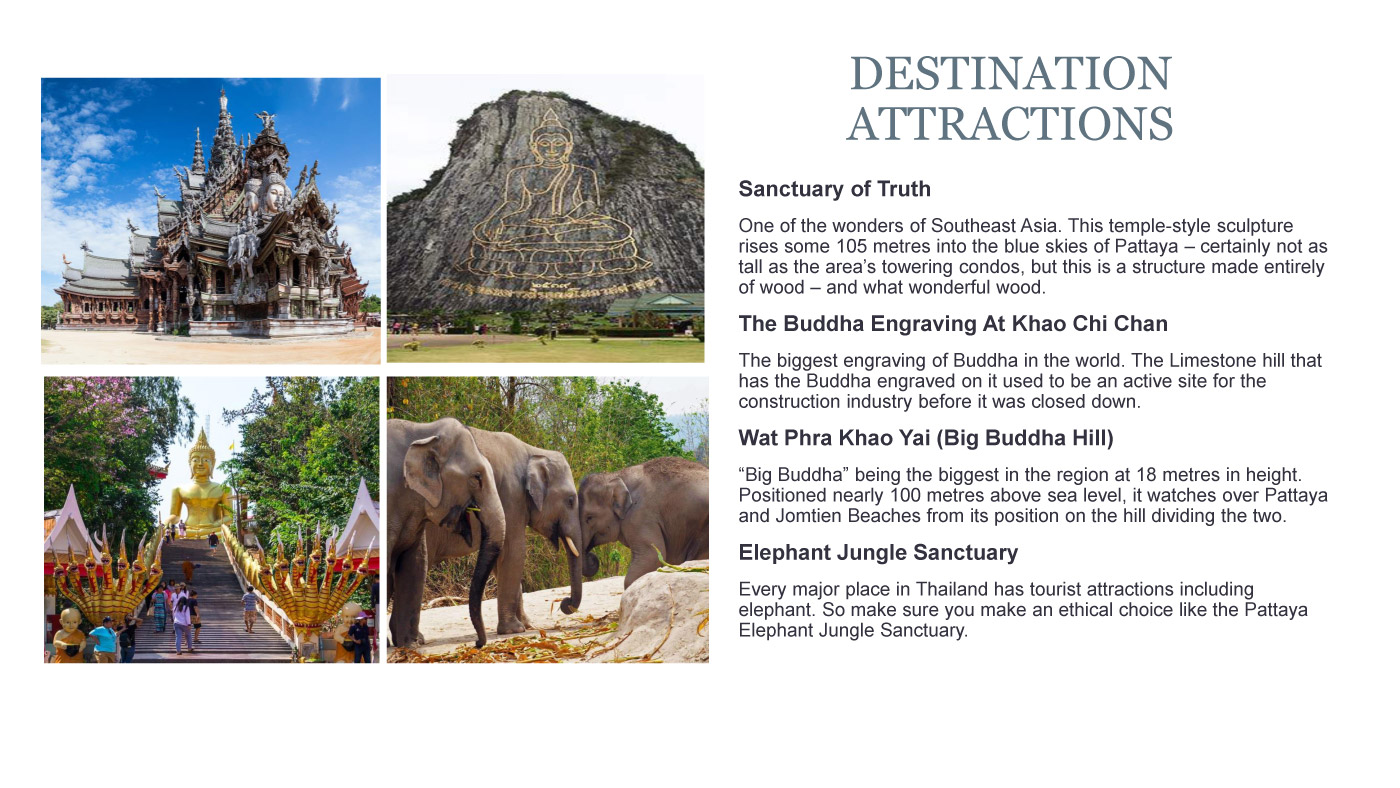 DESTINATION ATTRACTIONS

Sanctuary of Truth

One of the wonders of Southeast Asia. This temple-style sculpture rises some 105 metres into the blue skies of Pattaya – certainly not as tall as the area's towering condos, but this is a structure made entirely of wood – and what wonderful wood.

The Buddha Engraving At Khao Chi Chan

The biggest engraving of Buddha in the world. The Limestone hill that has the Buddha engraved on it used to be an active site for the construction industry before it was closed down.

Wat Phra Khao Yai (Big Buddha Hill)

"Big Buddha" being the biggest in the region at 18 metres in height. Positioned nearly 100 metres above sea level, it watches over Pattaya and Jomtien Beaches from its position on the hill dividing the two.

Elephant Jungle Sanctuary

Every major place in Thailand has tourist attractions including elephant. So make sure you make an ethical choice like the Pattaya Elephant Jungle Sanctuary.